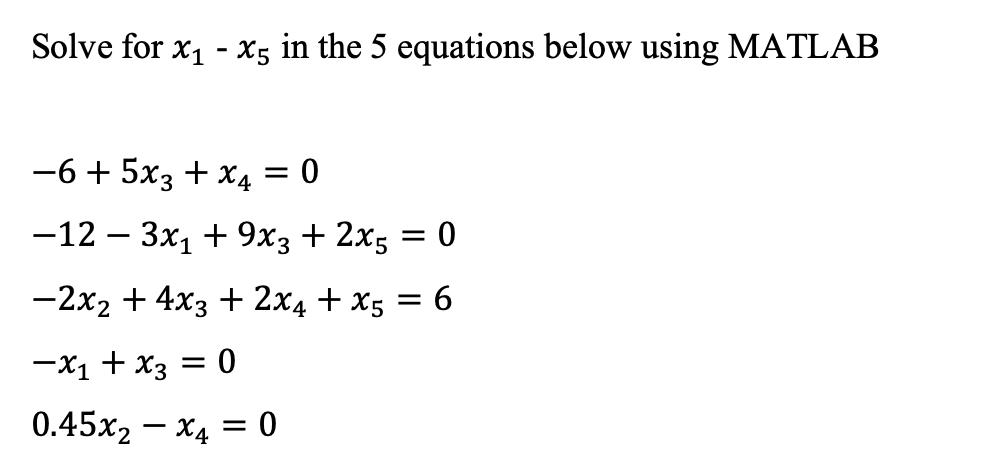 Solve for $x_1$ - $x_5$ in the 5 equations below using MATLAB

$-6 + 5x_3 + x_4 = 0$

$-12 - 3x_1 + 9x_3 + 2x_5 = 0$

$-2x_2 + 4x_3 + 2x_4 + x_5 = 6$

$-x_1 + x_3 = 0$

$0.45x_2 - x_4 = 0$